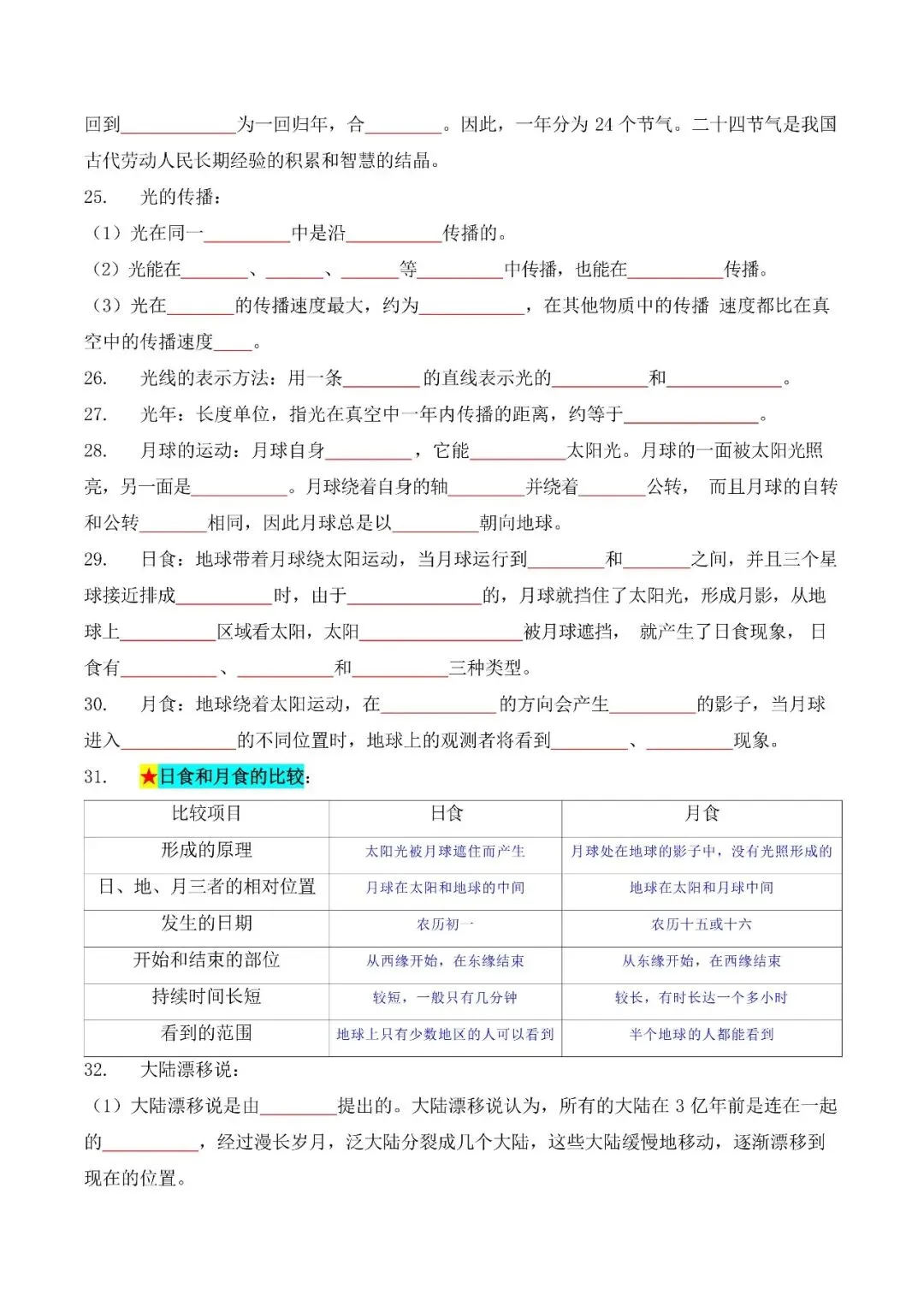 回到____为一回归年，合____。因此，一年分为24个节气。二十四节气是我国古代劳动人民长期经验的积累和智慧的结晶。

25. 光的传播：

（1）光在同一____中是沿____传播的。

（2）光能在____、____、____等____中传播，也能在____传播。

（3）光在____的传播速度最大，约为____，在其他物质中的传播 速度都比在真空中的传播速度____。

26. 光线的表示方法：用一条____的直线表示光的____和____。

27. 光年：长度单位，指光在真空中一年内传播的距离，约等于____。

28. 月球的运动：月球自身____，它能____太阳光。月球的一面被太阳光照亮，另一面是____。月球绕着自身的轴____并绕着____公转， 而且月球的自转和公转____相同，因此月球总是以____朝向地球。

29. 日食：地球带着月球绕太阳运动，当月球运行到____和____之间，并且三个星球接近排成____时，由于____的，月球就挡住了太阳光，形成月影，从地球上____区域看太阳，太阳____被月球遮挡， 就产生了日食现象， 日食有____、____和____三种类型。

30. 月食：地球绕着太阳运动，在____的方向会产生____的影子，当月球进入____的不同位置时，地球上的观测者将看到____、____现象。

31. ★日食和月食的比较：

| 比较项目 | 日食 | 月食 |
|---|---|---|
| 形成的原理 | 太阳光被月球遮住而产生 | 月球处在地球的影子中，没有光照形成的 |
| 日、地、月三者的相对位置 | 月球在太阳和地球的中间 | 地球在太阳和月球中间 |
| 发生的日期 | 农历初一 | 农历十五或十六 |
| 开始和结束的部位 | 从西缘开始，在东缘结束 | 从东缘开始，在西缘结束 |
| 持续时间长短 | 较短，一般只有几分钟 | 较长，有时长达一个多小时 |
| 看到的范围 | 地球上只有少数地区的人可以看到 | 半个地球的人都能看到 |

32. 大陆漂移说：

（1）大陆漂移说是由____提出的。大陆漂移说认为，所有的大陆在3亿年前是连在一起的____，经过漫长岁月，泛大陆分裂成几个大陆，这些大陆缓慢地移动，逐渐漂移到现在的位置。